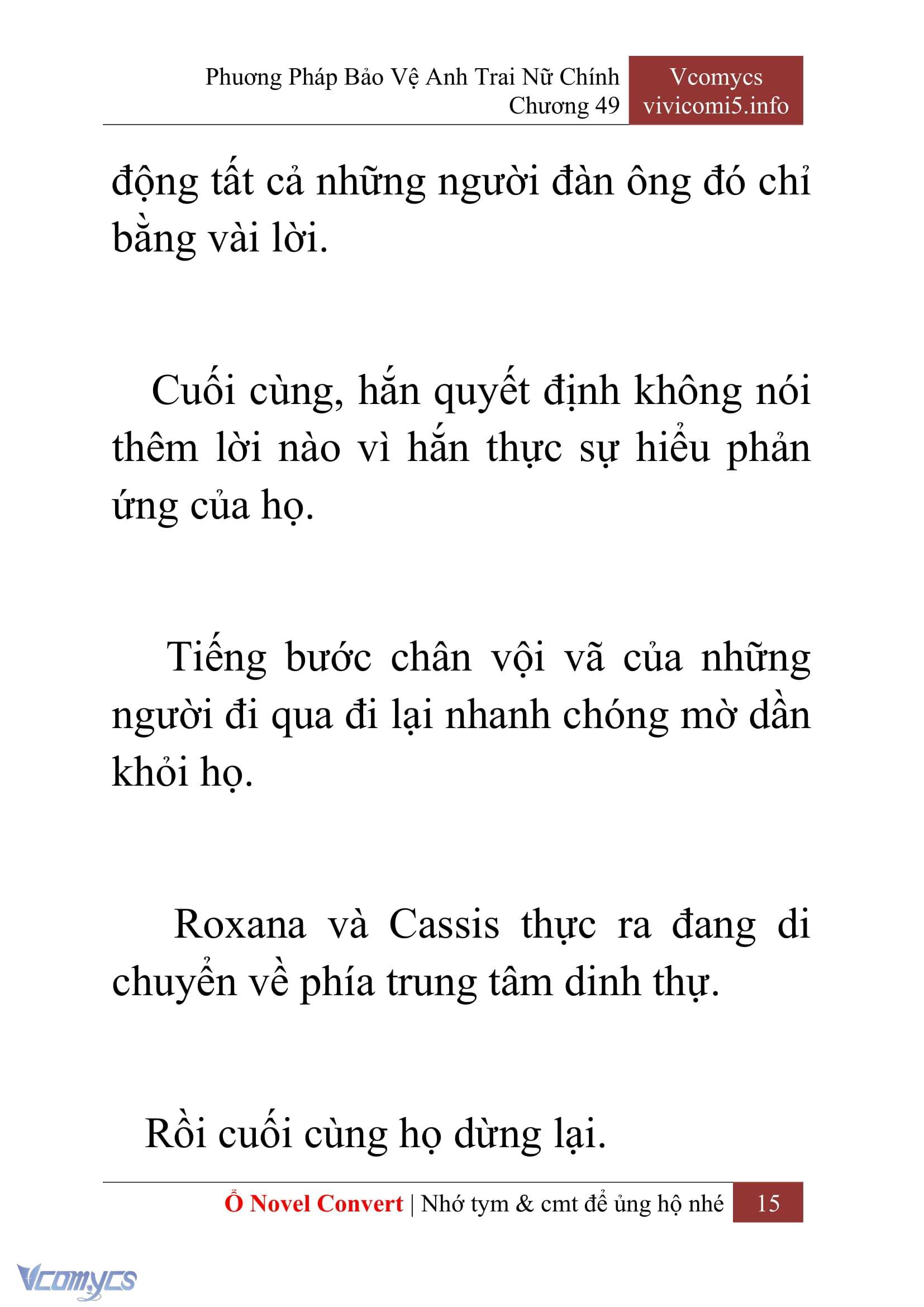 Phương Pháp Bảo Vệ Anh Trai Nữ Chính
Chương 49

Vcomycs
vivicomi5.info

động tất cả những người đàn ông đó chỉ bằng vài lời.

Cuối cùng, hắn quyết định không nói thêm lời nào vì hắn thực sự hiểu phản ứng của họ.

Tiếng bước chân vội vã của những người đi qua đi lại nhanh chóng mờ dần khỏi họ.

Roxana và Cassis thực ra đang di chuyển về phía trung tâm dinh thự.

Rồi cuối cùng họ dừng lại.

Ổ Novel Convert | Nhớ tym & cmt để ủng hộ nhé 15

Vcomycs